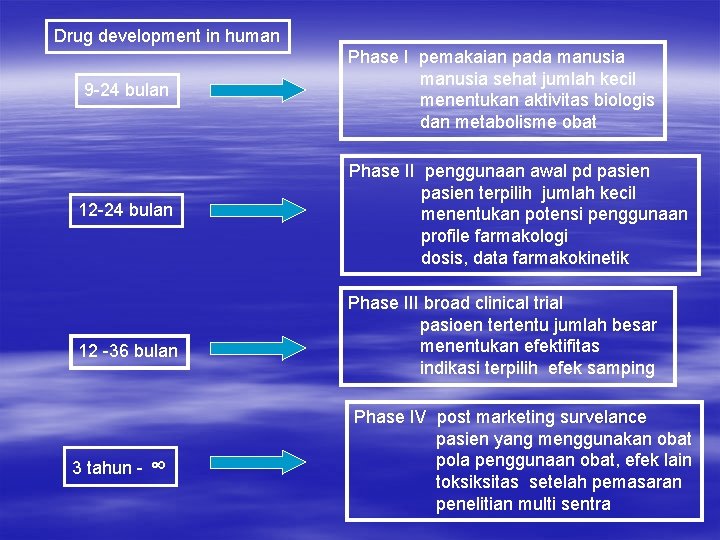 Drug development in human

9-24 bulan

Phase I pemakaian pada manusia
manusia sehat jumlah kecil
menentukan aktivitas biologis
dan metabolisme obat

12-24 bulan

Phase II penggunaan awal pd pasien
pasien terpilih jumlah kecil
menentukan potensi penggunaan
profile farmakologi
dosis, data farmakokinetik

12 -36 bulan

Phase III broad clinical trial
pasioen tertentu jumlah besar
menentukan efektifitas
indikasi terpilih efek samping

3 tahun - $\infty$

Phase IV post marketing survelance
pasien yang menggunakan obat
pola penggunaan obat, efek lain
toksiksitas setelah pemasaran
penelitian multi sentra